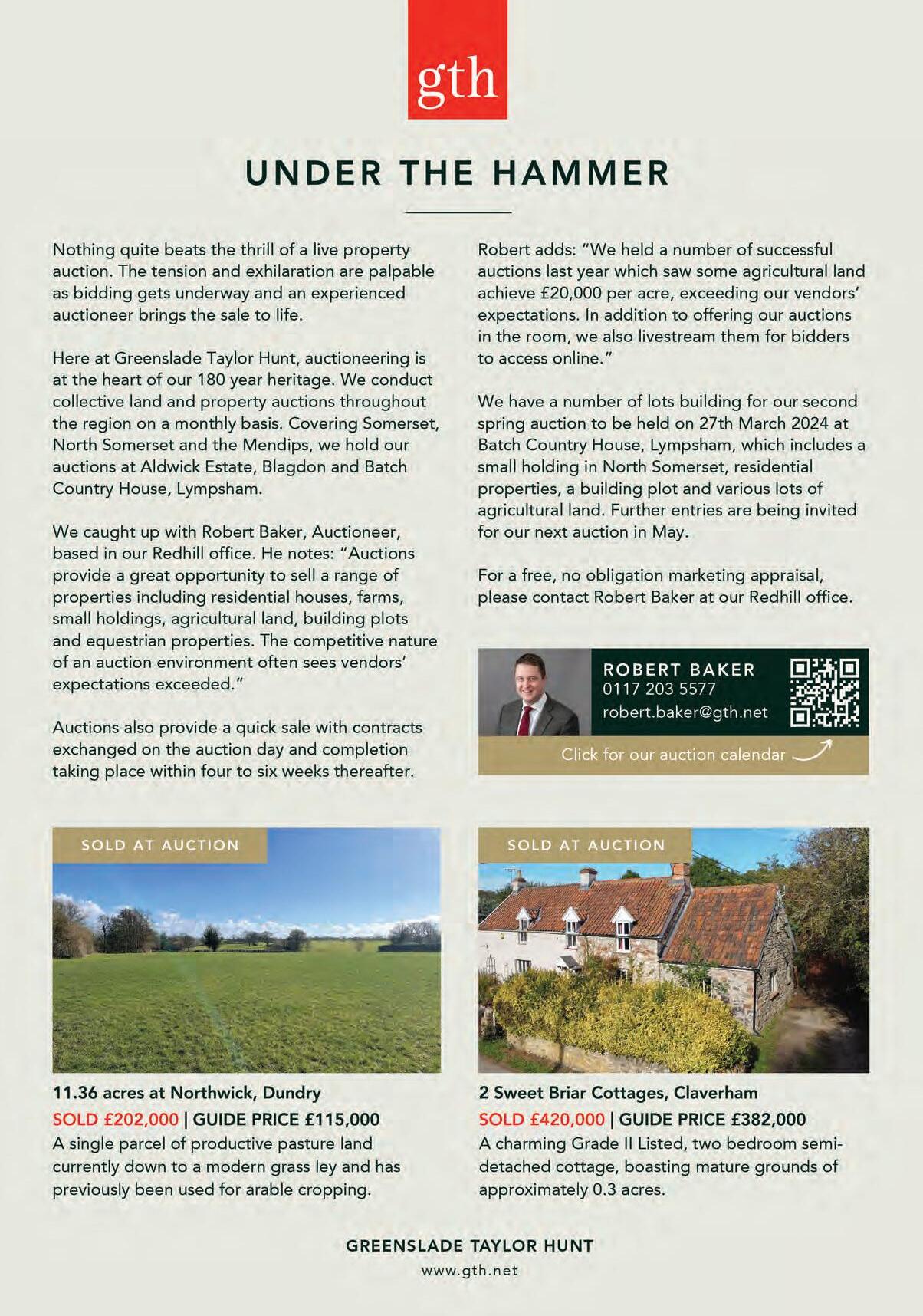 gth

UNDER THE HAMMER

Nothing quite beats the thrill of a live property auction. The tension and exhilaration are palpable as bidding gets underway and an experienced auctioneer brings the sale to life.

Here at Greenslade Taylor Hunt, auctioneering is at the heart of our 180 year heritage. We conduct collective land and property auctions throughout the region on a monthly basis. Covering Somerset, North Somerset and the Mendips, we hold our auctions at Aldwick Estate, Blagdon and Batch Country House, Lympsham.

We caught up with Robert Baker, Auctioneer, based in our Redhill office. He notes: "Auctions provide a great opportunity to sell a range of properties including residential houses, farms, small holdings, agricultural land, building plots and equestrian properties. The competitive nature of an auction environment often sees vendors' expectations exceeded."

Auctions also provide a quick sale with contracts exchanged on the auction day and completion taking place within four to six weeks thereafter.

Robert adds: "We held a number of successful auctions last year which saw some agricultural land achieve £20,000 per acre, exceeding our vendors' expectations. In addition to offering our auctions in the room, we also livestream them for bidders to access online."

We have a number of lots building for our second spring auction to be held on 27th March 2024 at Batch Country House, Lympsham, which includes a small holding in North Somerset, residential properties, a building plot and various lots of agricultural land. Further entries are being invited for our next auction in May.

For a free, no obligation marketing appraisal, please contact Robert Baker at our Redhill office.

ROBERT BAKER
0117 203 5577
robert.baker@gth.net

Click for our auction calendar

SOLD AT AUCTION

11.36 acres at Northwick, Dundry
SOLD £202,000 | GUIDE PRICE £115,000
A single parcel of productive pasture land currently down to a modern grass ley and has previously been used for arable cropping.

SOLD AT AUCTION

2 Sweet Briar Cottages, Claverham
SOLD £420,000 | GUIDE PRICE £382,000
A charming Grade II Listed, two bedroom semi-detached cottage, boasting mature grounds of approximately 0.3 acres.

GREENSLADE TAYLOR HUNT
www.gth.net